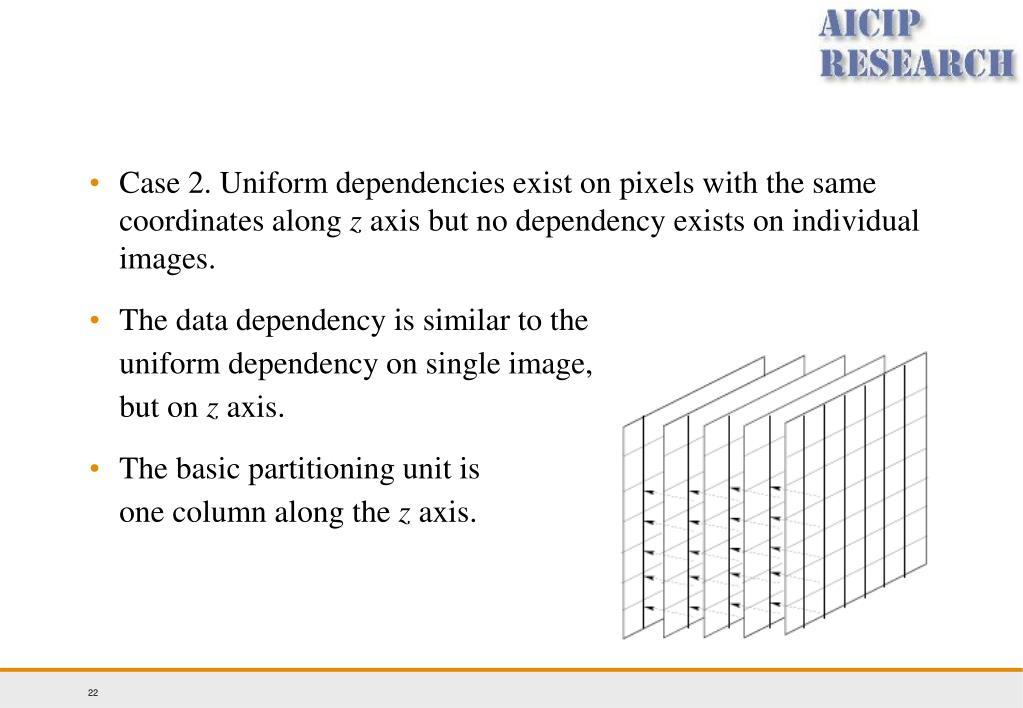 AICIP RESEARCH

• Case 2. Uniform dependencies exist on pixels with the same coordinates along $z$ axis but no dependency exists on individual images.

• The data dependency is similar to the uniform dependency on single image, but on $z$ axis.

• The basic partitioning unit is one column along the $z$ axis.

22